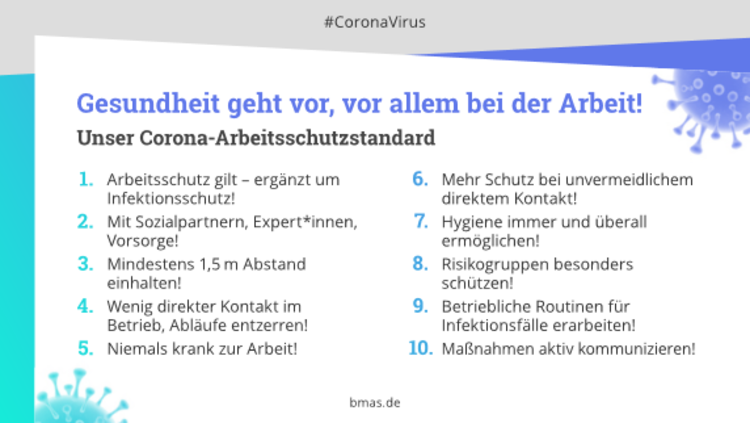 #CoronaVirus

Gesundheit geht vor, vor allem bei der Arbeit!

Unser Corona-Arbeitsschutzstandard

1. Arbeitsschutz gilt – ergänzt um Infektionsschutz!
2. Mit Sozialpartnern, Expert*innen, Vorsorge!
3. Mindestens 1,5 m Abstand einhalten!
4. Wenig direkter Kontakt im Betrieb, Abläufe entzerren!
5. Niemals krank zur Arbeit!

6. Mehr Schutz bei unvermeidlichem direktem Kontakt!
7. Hygiene immer und überall ermöglichen!
8. Risikogruppen besonders schützen!
9. Betriebliche Routinen für Infektionsfälle erarbeiten!
10. Maßnahmen aktiv kommunizieren!

bmas.de